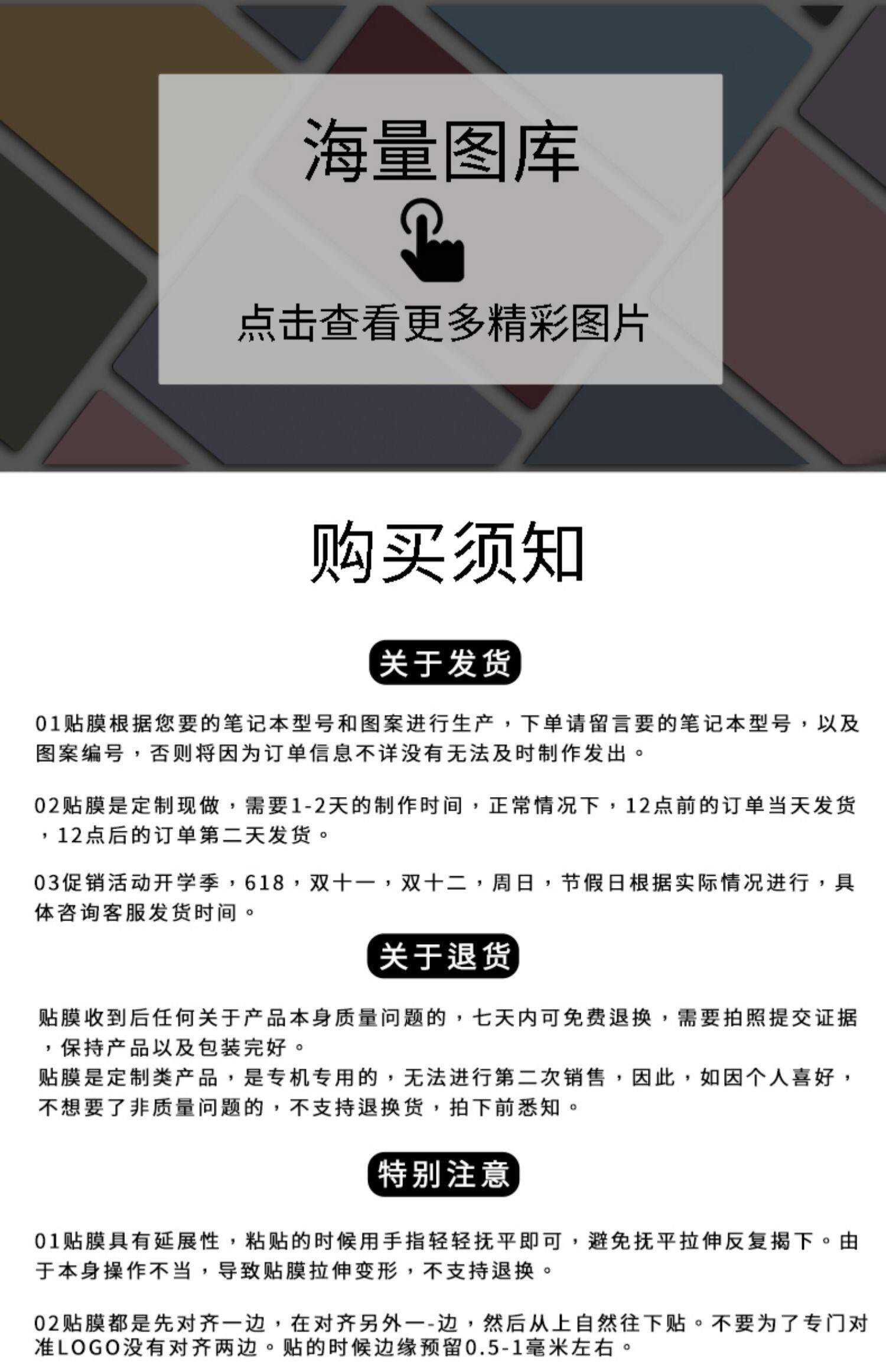 海量图库

点击查看更多精彩图片

购买须知

关于发货

01贴膜根据您要的笔记本型号和图案进行生产，下单请留言要的笔记本型号，以及图案编号，否则将因为订单信息不详没有无法及时制作发出。

02贴膜是定制现做，需要1-2天的制作时间，正常情况下，12点前的订单当天发货，12点后的订单第二天发货。

03促销活动开学季，618，双十一，双十二，周日，节假日根据实际情况进行，具体咨询客服发货时间。

关于退货

贴膜收到后任何关于产品本身质量问题的，七天内可免费退换，需要拍照提交证据，保持产品以及包装完好。
贴膜是定制类产品，是专机专用的，无法进行第二次销售，因此，如因个人喜好，不想要了非质量问题的，不支持退换货，拍下前悉知。

特别注意

01贴膜具有延展性，粘贴的时候用手指轻轻抚平即可，避免抚平拉伸反复揭下。由于本身操作不当，导致贴膜拉伸变形，不支持退换。

02贴膜都是先对齐一边，在对齐另外一-边，然后从上自然往下贴。不要为了专门对准LOGO没有对齐两边。贴的时候边缘预留0.5-1毫米左右。